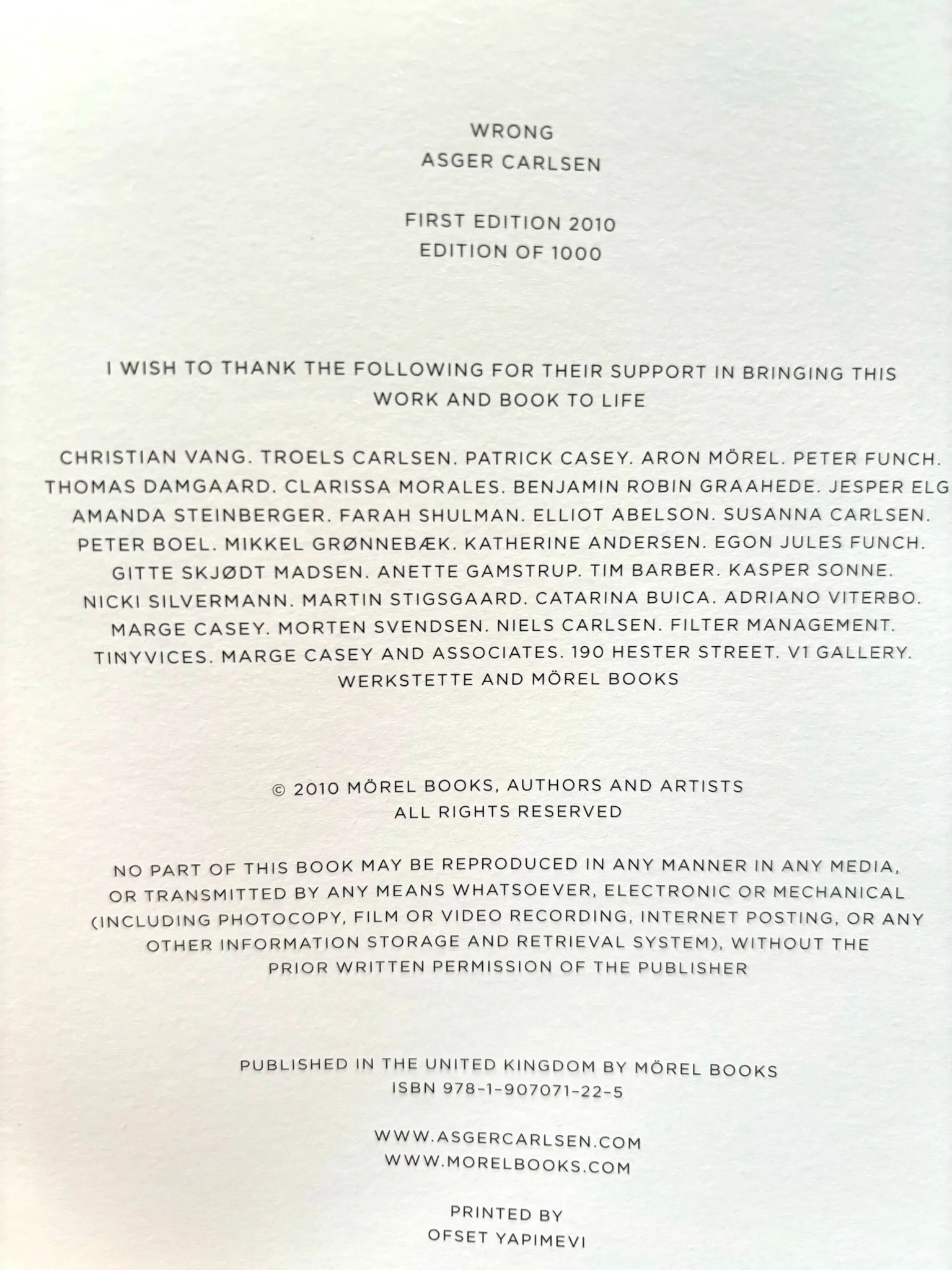 WRONG
ASGER CARLSEN

FIRST EDITION 2010
EDITION OF 1000

I WISH TO THANK THE FOLLOWING FOR THEIR SUPPORT IN BRINGING THIS WORK AND BOOK TO LIFE

CHRISTIAN VANG. TROELS CARLSEN. PATRICK CASEY. ARON MÖREL. PETER FUNCH. THOMAS DAMGAARD. CLARISSA MORALES. BENJAMIN ROBIN GRAAHEDE. JESPER ELG AMANDA STEINBERGER. FARAH SHULMAN. ELLIOT ABELSON. SUSANNA CARLSEN. PETER BOEL. MIKKEL GRØNNEBÆK. KATHERINE ANDERSEN. EGON JULES FUNCH. GITTE SKJØDT MADSEN. ANETTE GAMSTRUP. TIM BARBER. KASPER SONNE. NICKI SILVERMANN. MARTIN STIGSGAARD. CATARINA BUICA. ADRIANO VITERBO. MARGE CASEY. MORTEN SVENDSEN. NIELS CARLSEN. FILTER MANAGEMENT. TINYVICES. MARGE CASEY AND ASSOCIATES. 190 HESTER STREET. V1 GALLERY. WERKSTETTE AND MÖREL BOOKS

© 2010 MÖREL BOOKS, AUTHORS AND ARTISTS
ALL RIGHTS RESERVED

NO PART OF THIS BOOK MAY BE REPRODUCED IN ANY MANNER IN ANY MEDIA, OR TRANSMITTED BY ANY MEANS WHATSOEVER, ELECTRONIC OR MECHANICAL (INCLUDING PHOTOCOPY, FILM OR VIDEO RECORDING, INTERNET POSTING, OR ANY OTHER INFORMATION STORAGE AND RETRIEVAL SYSTEM), WITHOUT THE PRIOR WRITTEN PERMISSION OF THE PUBLISHER

PUBLISHED IN THE UNITED KINGDOM BY MÖREL BOOKS
ISBN 978-1-907071-22-5

WWW.ASGERCARLSEN.COM
WWW.MORELBOOKS.COM

PRINTED BY
OFSET YAPIMEVI